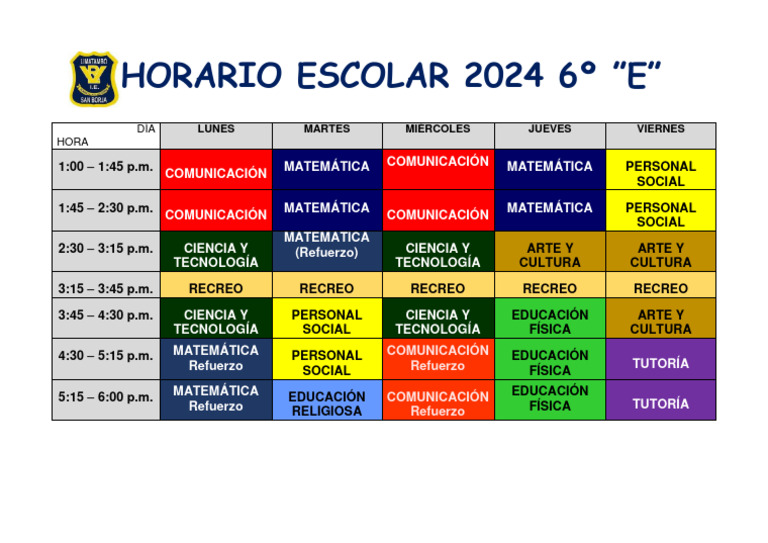 LIMATAMBO
I.E.
SAN BORJA

HORARIO ESCOLAR 2024 6° "E"

| DIA HORA | LUNES | MARTES | MIERCOLES | JUEVES | VIERNES |
|---|---|---|---|---|---|
| 1:00 – 1:45 p.m. | COMUNICACIÓN | MATEMÁTICA | COMUNICACIÓN | MATEMÁTICA | PERSONAL SOCIAL |
| 1:45 – 2:30 p.m. | COMUNICACIÓN | MATEMÁTICA | COMUNICACIÓN | MATEMÁTICA | PERSONAL SOCIAL |
| 2:30 – 3:15 p.m. | CIENCIA Y TECNOLOGÍA | MATEMATICA (Refuerzo) | CIENCIA Y TECNOLOGÍA | ARTE Y CULTURA | ARTE Y CULTURA |
| 3:15 – 3:45 p.m. | RECREO | RECREO | RECREO | RECREO | RECREO |
| 3:45 – 4:30 p.m. | CIENCIA Y TECNOLOGÍA | PERSONAL SOCIAL | CIENCIA Y TECNOLOGÍA | EDUCACIÓN FÍSICA | ARTE Y CULTURA |
| 4:30 – 5:15 p.m. | MATEMÁTICA Refuerzo | PERSONAL SOCIAL | COMUNICACIÓN Refuerzo | EDUCACIÓN FÍSICA | TUTORÍA |
| 5:15 – 6:00 p.m. | MATEMÁTICA Refuerzo | EDUCACIÓN RELIGIOSA | COMUNICACIÓN Refuerzo | EDUCACIÓN FÍSICA | TUTORÍA |